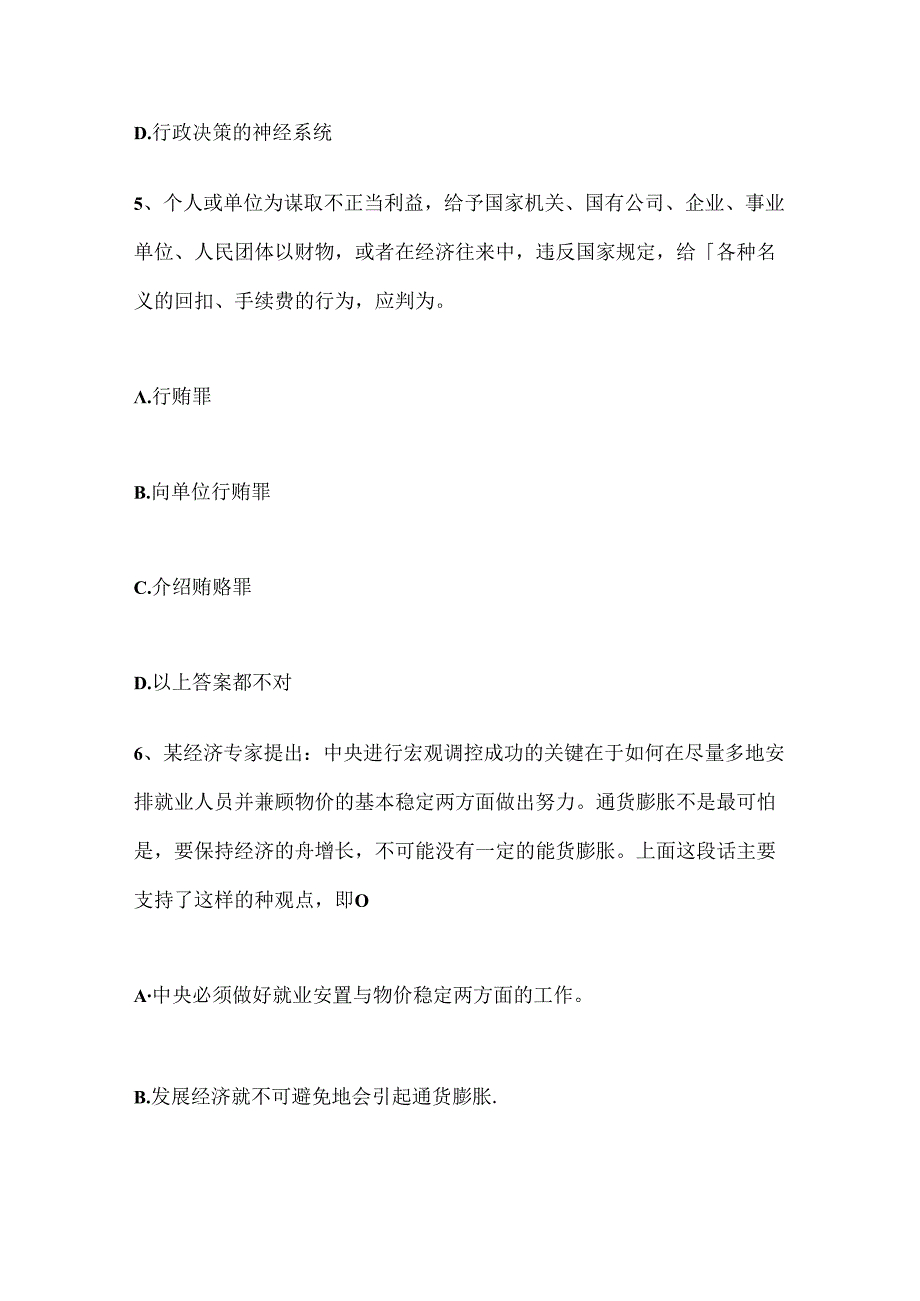 D.行政决策的神经系统

5、个人或单位为谋取不正当利益，给予国家机关、国有公司、企业、事业单位、人民团体以财物，或者在经济往来中，违反国家规定，给「各种名义的回扣、手续费的行为，应判为。

A.行贿罪

B.向单位行贿罪

C.介绍贿赂罪

D.以上答案都不对

6、某经济专家提出：中央进行宏观调控成功的关键在于如何在尽量多地安排就业人员并兼顾物价的基本稳定两方面做出努力。通货膨胀不是最可怕是，要保持经济的舟增长，不可能没有一定的能货膨胀。上面这段话主要支持了这样的种观点，即O

A·中央必须做好就业安置与物价稳定两方面的工作。

B.发展经济就不可避免地会引起通货膨胀.